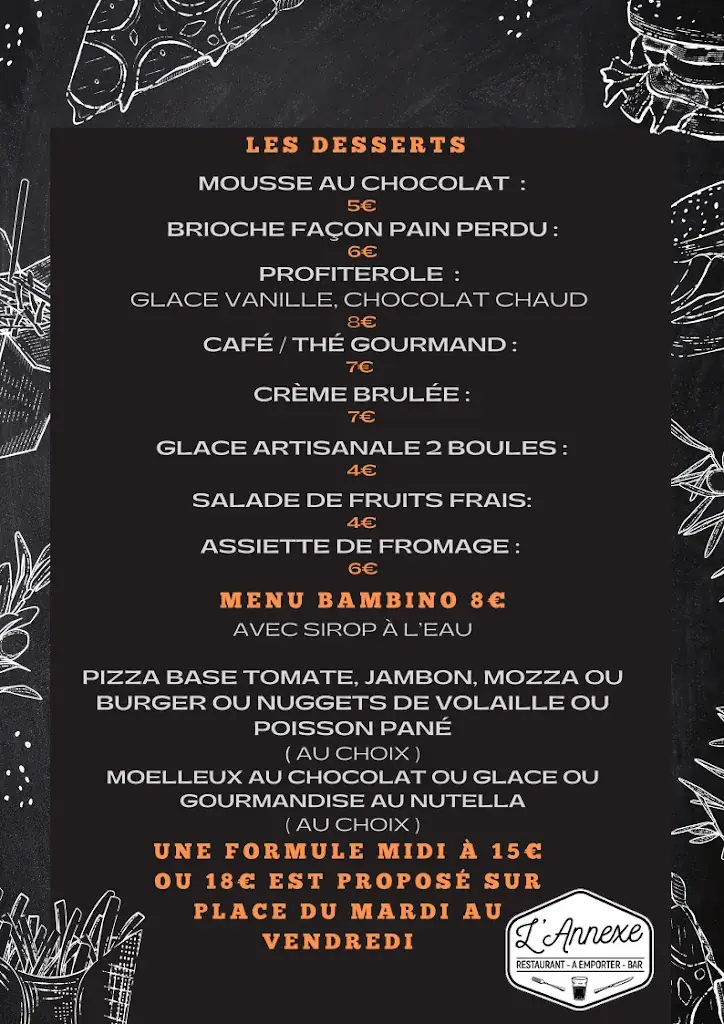 LES DESSERTS

MOUSSE AU CHOCOLAT :
5€
BRIOCHE FAÇON PAIN PERDU :
6€
PROFITEROLE :
GLACE VANILLE, CHOCOLAT CHAUD
8€
CAFÉ / THÉ GOURMAND :
7€
CRÈME BRULÉE :
7€
GLACE ARTISANALE 2 BOULES :
4€
SALADE DE FRUITS FRAIS:
4€
ASSIETTE DE FROMAGE :
6€

MENU BAMBINO 8€
AVEC SIROP À L'EAU

PIZZA BASE TOMATE, JAMBON, MOZZA OU BURGER OU NUGGETS DE VOLAILLE OU POISSON PANÉ
( AU CHOIX )
MOELLEUX AU CHOCOLAT OU GLACE OU GOURMANDISE AU NUTELLA
( AU CHOIX )

UNE FORMULE MIDI À 15€ OU 18€ EST PROPOSÉ SUR PLACE DU MARDI AU VENDREDI

L'Annexe
RESTAURANT - A EMPORTER - BAR